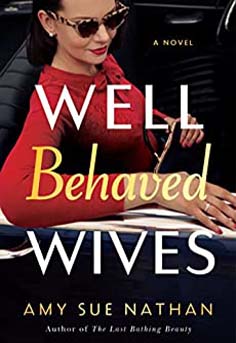 A NOVEL

WELL
Behaved
WIVES

AMY SUE NATHAN

Author of The Last Bathing Beauty